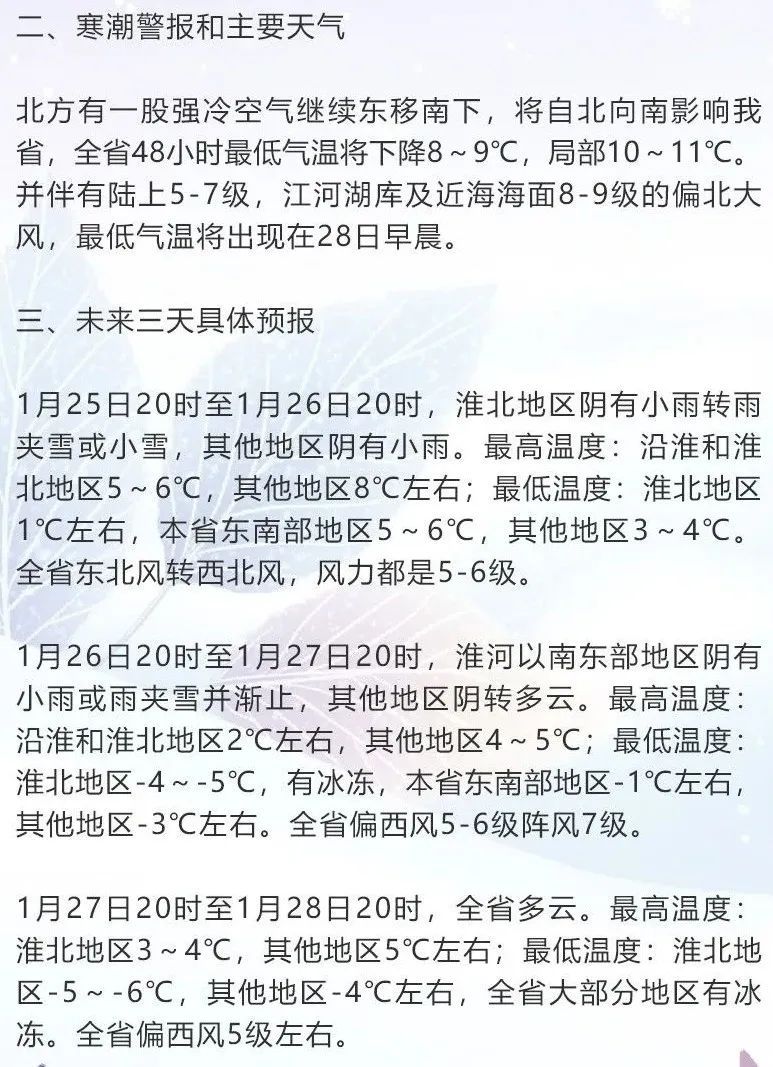 二、寒潮警报和主要天气

北方有一股强冷空气继续东移南下，将自北向南影响我省，全省48小时最低气温将下降8～9℃，局部10～11℃。并伴有陆上5-7级，江河湖库及近海海面8-9级的偏北大风，最低气温将出现在28日早晨。

三、未来三天具体预报

1月25日20时至1月26日20时，淮北地区阴有小雨转雨夹雪或小雪，其他地区阴有小雨。最高温度：沿淮和淮北地区5～6℃，其他地区8℃左右；最低温度：淮北地区1℃左右，本省东南部地区5～6℃，其他地区3～4℃。全省东北风转西北风，风力都是5-6级。

1月26日20时至1月27日20时，淮河以南东部地区阴有小雨或雨夹雪并渐止，其他地区阴转多云。最高温度：沿淮和淮北地区2℃左右，其他地区4～5℃；最低温度：淮北地区-4～-5℃，有冰冻，本省东南部地区-1℃左右，其他地区-3℃左右。全省偏西风5-6级阵风7级。

1月27日20时至1月28日20时，全省多云。最高温度：淮北地区3～4℃，其他地区5℃左右；最低温度：淮北地区-5～-6℃，其他地区-4℃左右，全省大部分地区有冰冻。全省偏西风5级左右。